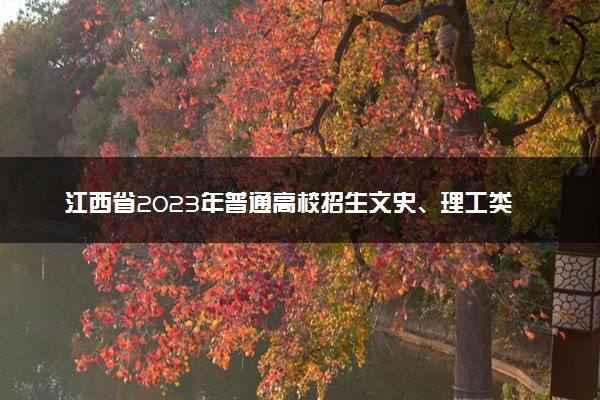 江西省2023年普通高校招生文史、理工类